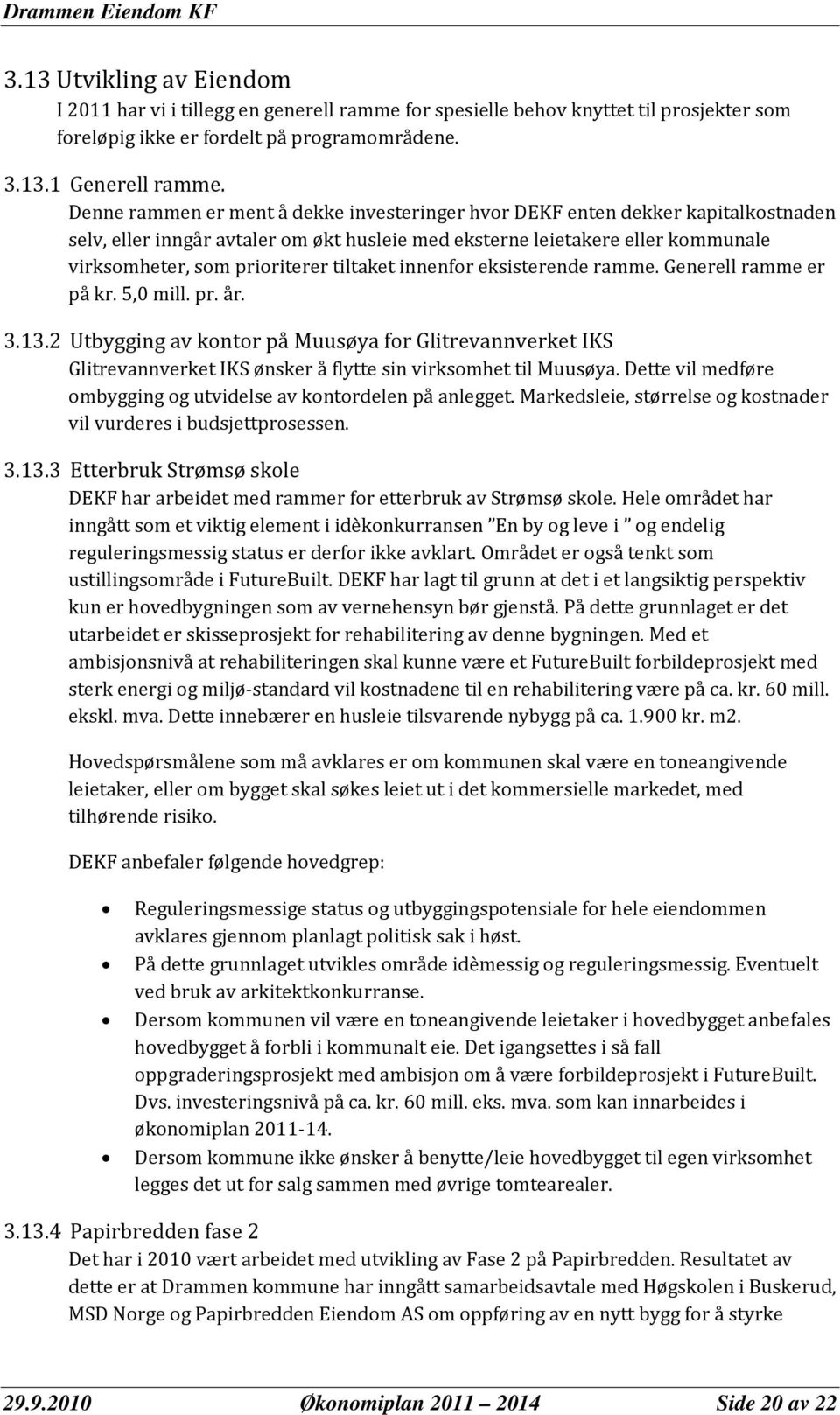 Drammen Eiendom KF

3.13 Utvikling av Eiendom
I 2011 har vi i tillegg en generell ramme for spesielle behov knyttet til prosjekter som foreløpig ikke er fordelt på programområdene.

3.13.1 Generell ramme.
Denne rammen er ment å dekke investeringer hvor DEKF enten dekker kapitalkostnaden selv, eller inngår avtaler om økt husleie med eksterne leietakere eller kommunale virksomheter, som prioriterer tiltaket innenfor eksisterende ramme. Generell ramme er på kr. 5,0 mill. pr. år.

3.13.2 Utbygging av kontor på Muusøya for Glitrevannverket IKS
Glitrevannverket IKS ønsker å flytte sin virksomhet til Muusøya. Dette vil medføre ombygging og utvidelse av kontordelen på anlegget. Markedsleie, størrelse og kostnader vil vurderes i budsjettprosessen.

3.13.3 Etterbruk Strømsø skole
DEKF har arbeidet med rammer for etterbruk av Strømsø skole. Hele området har inngått som et viktig element i idèkonkurransen "En by og leve i " og endelig reguleringsmessig status er derfor ikke avklart. Området er også tenkt som ustillingsområde i FutureBuilt. DEKF har lagt til grunn at det i et langsiktig perspektiv kun er hovedbygningen som av vernehensyn bør gjenstå. På dette grunnlaget er det utarbeidet er skisseprosjekt for rehabilitering av denne bygningen. Med et ambisjonsnivå at rehabiliteringen skal kunne være et FutureBuilt forbildeprosjekt med sterk energi og miljø-standard vil kostnadene til en rehabilitering være på ca. kr. 60 mill. ekskl. mva. Dette innebærer en husleie tilsvarende nybygg på ca. 1.900 kr. m2.

Hovedspørsmålene som må avklares er om kommunen skal være en toneangivende leietaker, eller om bygget skal søkes leiet ut i det kommersielle markedet, med tilhørende risiko.

DEKF anbefaler følgende hovedgrep:

• Reguleringsmessige status og utbyggingspotensiale for hele eiendommen avklares gjennom planlagt politisk sak i høst.
• På dette grunnlaget utvikles område idèmessig og reguleringsmessig. Eventuelt ved bruk av arkitektkonkurranse.
• Dersom kommunen vil være en toneangivende leietaker i hovedbygget anbefales hovedbygget å forbli i kommunalt eie. Det igangsettes i så fall oppgraderingsprosjekt med ambisjon om å være forbildeprosjekt i FutureBuilt. Dvs. investeringsnivå på ca. kr. 60 mill. eks. mva. som kan innarbeides i økonomiplan 2011-14.
• Dersom kommune ikke ønsker å benytte/leie hovedbygget til egen virksomhet legges det ut for salg sammen med øvrige tomtearealer.

3.13.4 Papirbredden fase 2
Det har i 2010 vært arbeidet med utvikling av Fase 2 på Papirbredden. Resultatet av dette er at Drammen kommune har inngått samarbeidsavtale med Høgskolen i Buskerud, MSD Norge og Papirbredden Eiendom AS om oppføring av en nytt bygg for å styrke

29.9.2010 Økonomiplan 2011 – 2014 Side 20 av 22